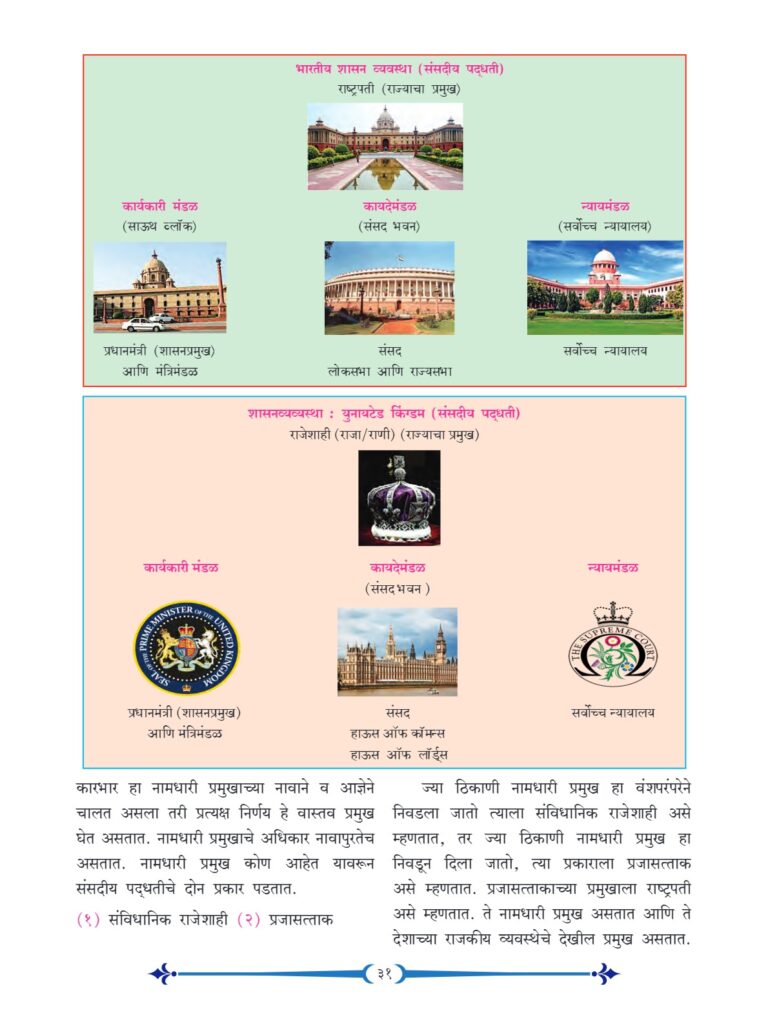 भारतीय शासन व्यवस्था (संसदीय पद्धती)
राष्ट्रपती (राज्याचा प्रमुख)

कार्यकारी मंडळ
(साऊथ ब्लॉक)

प्रधानमंत्री (शासनप्रमुख)
आणि मंत्रिमंडळ

कायदेमंडळ
(संसद भवन)

संसद
लोकसभा आणि राज्यसभा

न्यायमंडळ
(सर्वोच्च न्यायालय)

सर्वोच्च न्यायालय

शासनव्यवस्था : युनायटेड किंग्डम (संसदीय पद्धती)
राजेशाही (राजा/राणी) (राज्याचा प्रमुख)

कार्यकारी मंडळ

SEAL OF THE PRIME MINISTER OF THE UNITED KINGDOM

प्रधानमंत्री (शासनप्रमुख)
आणि मंत्रिमंडळ

कायदेमंडळ
(संसदभवन)

संसद
हाऊस ऑफ कॉमन्स
हाऊस ऑफ लॉर्ड्स

न्यायमंडळ

THE SUPREME COURT

सर्वोच्च न्यायालय

कारभार हा नामधारी प्रमुखाच्या नावाने व आज्ञेने चालत असला तरी प्रत्यक्ष निर्णय हे वास्तव प्रमुख घेत असतात. नामधारी प्रमुखाचे अधिकार नावापुरतेच असतात. नामधारी प्रमुख कोण आहेत यावरून संसदीय पद्धतीचे दोन प्रकार पडतात.

(१) संविधानिक राजेशाही (२) प्रजासत्ताक

ज्या ठिकाणी नामधारी प्रमुख हा वंशपरंपरेने निवडला जातो त्याला संविधानिक राजेशाही असे म्हणतात, तर ज्या ठिकाणी नामधारी प्रमुख हा निवडून दिला जातो, त्या प्रकाराला प्रजासत्ताक असे म्हणतात. प्रजासत्ताकाच्या प्रमुखाला राष्ट्रपती असे म्हणतात. ते नामधारी प्रमुख असतात आणि ते देशाच्या राजकीय व्यवस्थेचे देखील प्रमुख असतात.

३१